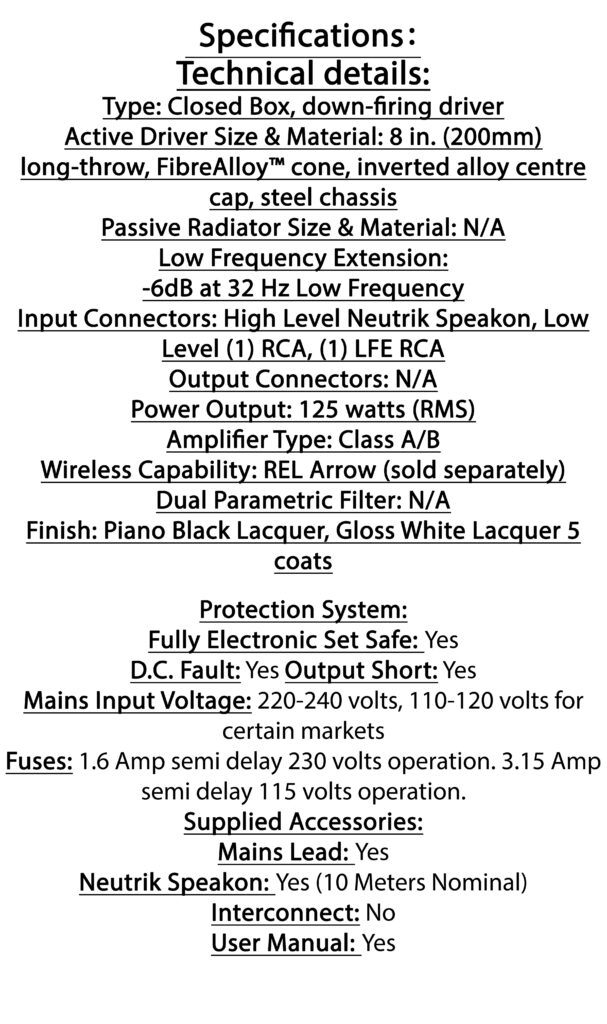 Specifications:
Technical details:
Type: Closed Box, down-firing driver
Active Driver Size & Material: 8 in. (200mm) long-throw, FibreAlloy™ cone, inverted alloy centre cap, steel chassis
Passive Radiator Size & Material: N/A
Low Frequency Extension:
-6dB at 32 Hz Low Frequency
Input Connectors: High Level Neutrik Speakon, Low Level (1) RCA, (1) LFE RCA
Output Connectors: N/A
Power Output: 125 watts (RMS)
Amplifier Type: Class A/B
Wireless Capability: REL Arrow (sold separately)
Dual Parametric Filter: N/A
Finish: Piano Black Lacquer, Gloss White Lacquer 5 coats

Protection System:
Fully Electronic Set Safe: Yes
D.C. Fault: Yes Output Short: Yes
Mains Input Voltage: 220-240 volts, 110-120 volts for certain markets
Fuses: 1.6 Amp semi delay 230 volts operation. 3.15 Amp semi delay 115 volts operation.
Supplied Accessories:
Mains Lead: Yes
Neutrik Speakon: Yes (10 Meters Nominal)
Interconnect: No
User Manual: Yes